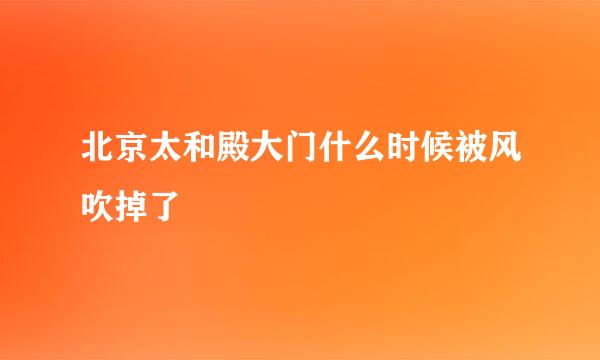 北京太和殿大门什么时候被风吹掉了